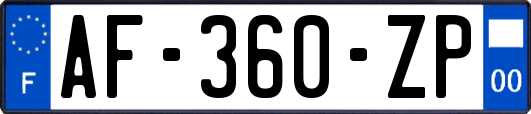 F
AF-360-ZP
00